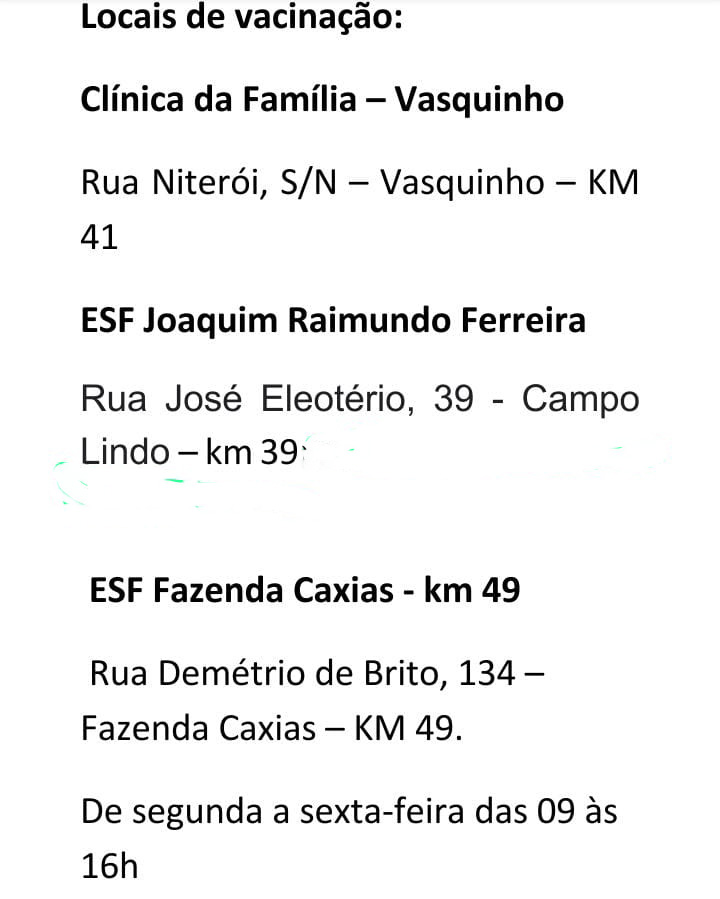 Locais de vacinação:

Clínica da Família – Vasquinho

Rua Niterói, S/N – Vasquinho – KM 41

ESF Joaquim Raimundo Ferreira

Rua José Eleotério, 39 - Campo Lindo – km 39

ESF Fazenda Caxias - km 49

Rua Demétrio de Brito, 134 – Fazenda Caxias – KM 49.

De segunda a sexta-feira das 09 às 16h